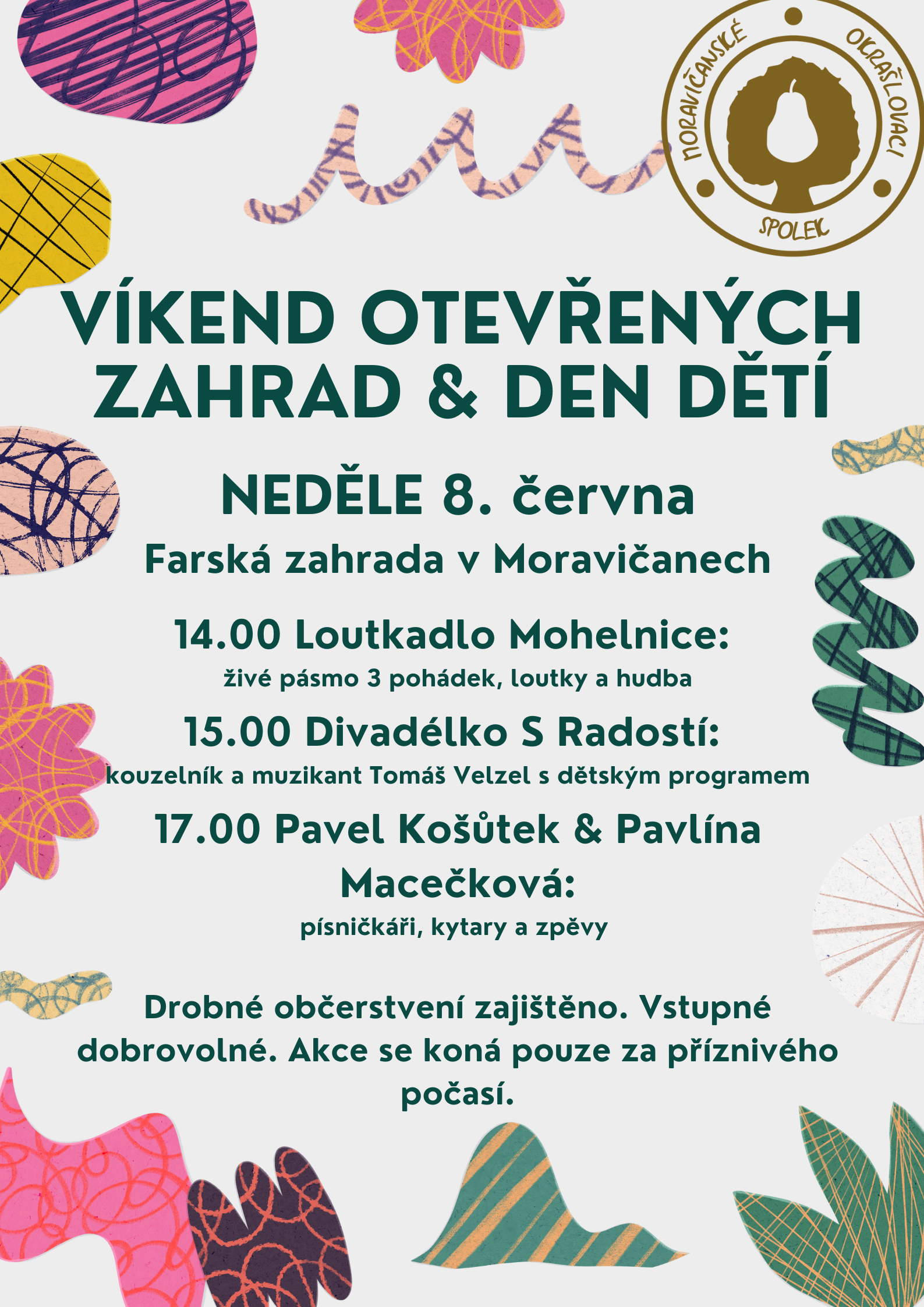 MORAVIČANSKÉ OKRAŠLOVACÍ SPOLEK

VÍKEND OTEVŘENÝCH ZAHRAD & DEN DĚTÍ

NEDĚLE 8. června

Farská zahrada v Moravičanech

14.00 Loutkadlo Mohelnice:

živé pásmo 3 pohádek, loutky a hudba

15.00 Divadélko S Radostí:

kouzelník a muzikant Tomáš Velzel s dětským programem

17.00 Pavel Košůtek & Pavlína Macečková:

písničkáři, kytary a zpěvy

Drobné občerstvení zajištěno. Vstupné dobrovolné. Akce se koná pouze za příznivého počasí.